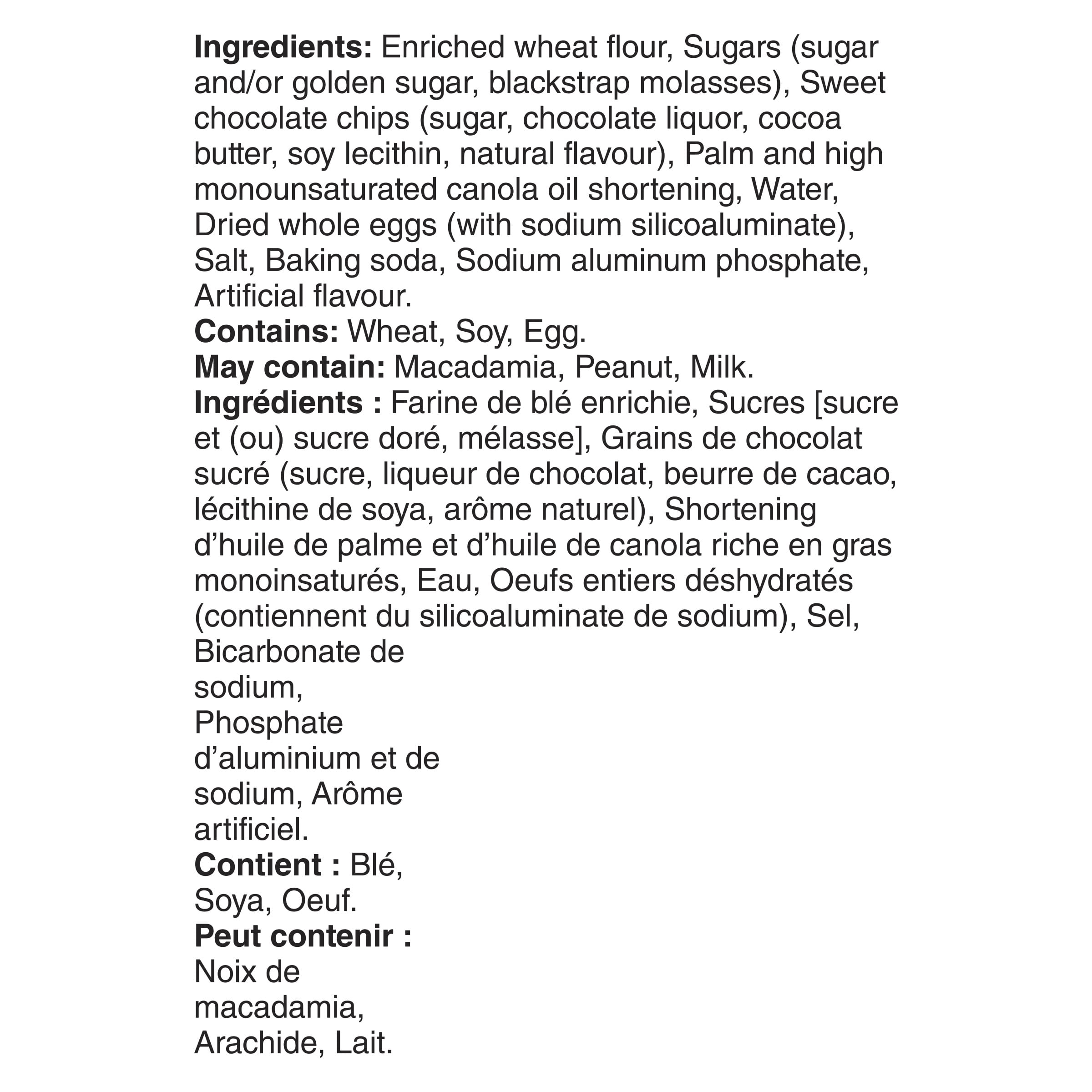 Ingredients: Enriched wheat flour, Sugars (sugar and/or golden sugar, blackstrap molasses), Sweet chocolate chips (sugar, chocolate liquor, cocoa butter, soy lecithin, natural flavour), Palm and high monounsaturated canola oil shortening, Water, Dried whole eggs (with sodium silicoaluminate), Salt, Baking soda, Sodium aluminum phosphate, Artificial flavour.

Contains: Wheat, Soy, Egg.

May contain: Macadamia, Peanut, Milk.

Ingrédients : Farine de blé enrichie, Sucres [sucre et (ou) sucre doré, mélasse], Grains de chocolat sucré (sucre, liqueur de chocolat, beurre de cacao, lécithine de soya, arôme naturel), Shortening d'huile de palme et d'huile de canola riche en gras monoinsaturés, Eau, Oeufs entiers déshydratés (contiennent du silicoaluminate de sodium), Sel, Bicarbonate de sodium, Phosphate d'aluminium et de sodium, Arôme artificiel.

Contient : Blé, Soya, Oeuf.

Peut contenir : Noix de macadamia, Arachide, Lait.